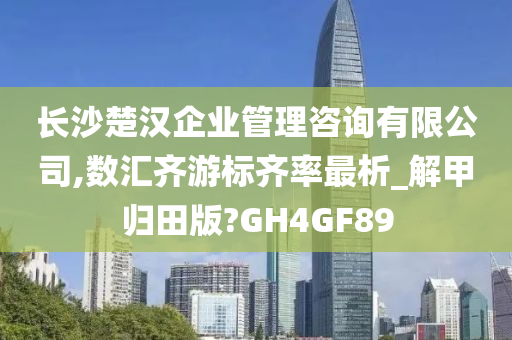 长沙楚汉企业管理咨询有限公司,数汇齐游标齐率最析_解甲归田版?GH4GF89